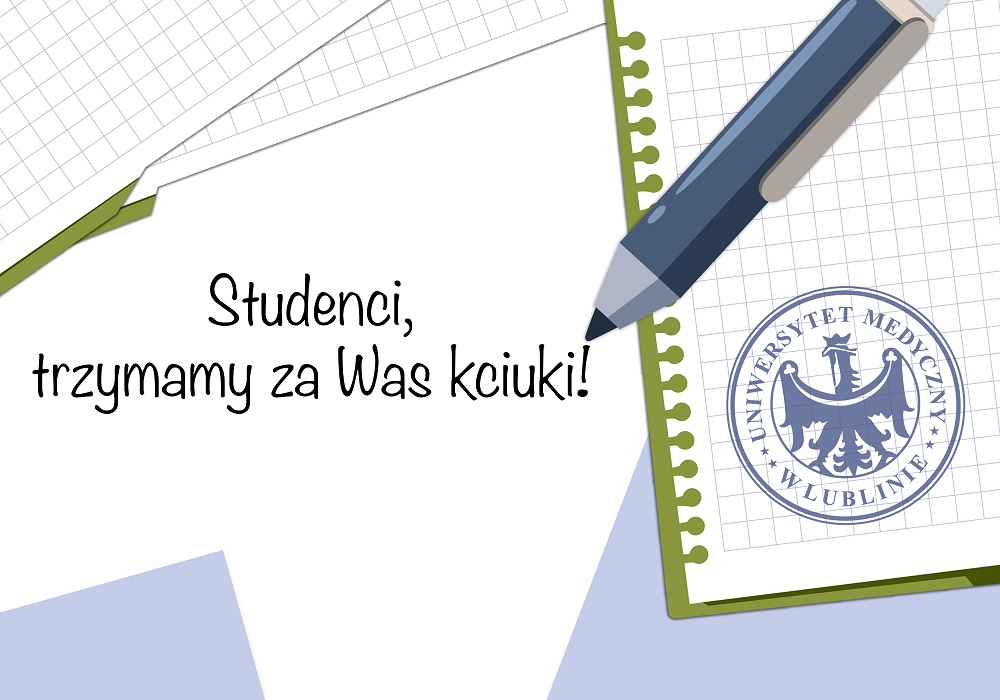 Studenci,
trzymamy za Was kciuki!

UNIWERSYTET MEDYCZNY W LUBLINIE